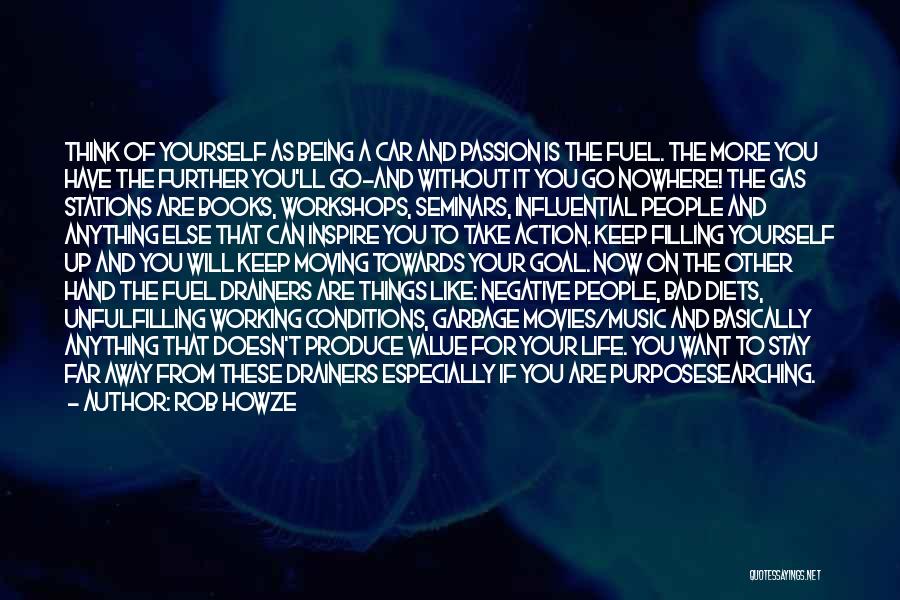 THINK OF YOURSELF AS BEING A CAR AND PASSION IS THE FUEL. THE MORE YOU HAVE THE FURTHER YOU'LL GO-AND WITHOUT IT YOU GO NOWHERE! THE GAS STATIONS ARE BOOKS, WORKSHOPS, SEMINARS, INFLUENTIAL PEOPLE AND ANYTHING ELSE THAT CAN INSPIRE YOU TO TAKE ACTION. KEEP FILLING YOURSELF UP AND YOU WILL KEEP MOVING TOWARDS YOUR GOAL. NOW ON THE OTHER HAND THE FUEL DRAINERS ARE THINGS LIKE: NEGATIVE PEOPLE, BAD DIETS, UNFULFILLING WORKING CONDITIONS, GARBAGE MOVIES/MUSIC AND BASICALLY ANYTHING THAT DOESN'T PRODUCE VALUE FOR YOUR LIFE. YOU WANT TO STAY FAR AWAY FROM THESE DRAINERS ESPECIALLY IF YOU ARE PURPOSESEARCHING.
- AUTHOR: ROB HOWZE

QUOTESSAYINGS.NET